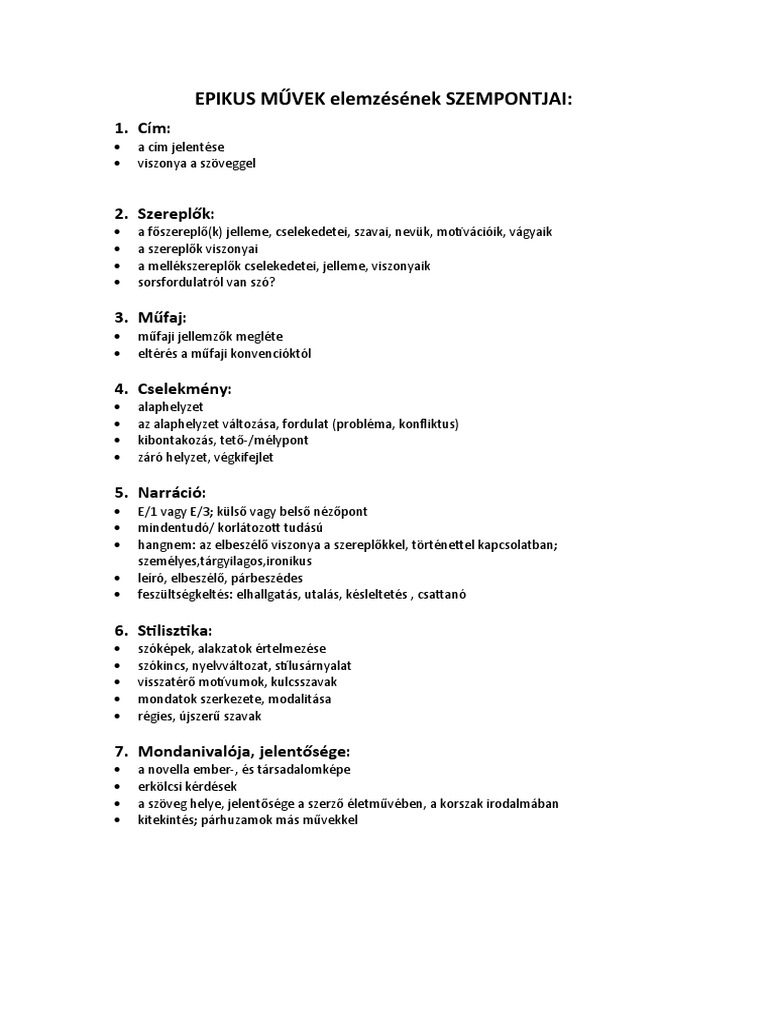 EPIKUS MŰVEK elemzésének SZEMPONTJAI:

1. Cím:
• a cím jelentése
• viszonya a szöveggel

2. Szereplők:
• a főszereplő(k) jelleme, cselekedetei, szavai, nevük, motivációik, vágyaik
• a szereplők viszonyai
• a mellékszereplők cselekedetei, jelleme, viszonyaik
• sorsfordulatról van szó?

3. Műfaj:
• műfaji jellemzők megléte
• eltérés a műfaji konvencióktól

4. Cselekmény:
• alaphelyzet
• az alaphelyzet változása, fordulat (probléma, konfliktus)
• kibontakozás, tető-/mélypont
• záró helyzet, végkifejlet

5. Narráció:
• E/1 vagy E/3; külső vagy belső nézőpont
• mindentudó/ korlátozott tudású
• hangnem: az elbeszélő viszonya a szereplőkkel, történettel kapcsolatban; személyes,tárgyilagos,ironikus
• leíró, elbeszélő, párbeszédes
• feszültségkeltés: elhallgatás, utalás, késleltetés , csattanó

6. Stilisztika:
• szóképek, alakzatok értelmezése
• szókincs, nyelvváltozat, stílusárnyalat
• visszatérő motívumok, kulcsszavak
• mondatok szerkezete, modalitása
• régies, újszerű szavak

7. Mondanivalója, jelentősége:
• a novella ember-, és társadalomképe
• erkölcsi kérdések
• a szöveg helye, jelentősége a szerző életművében, a korszak irodalmában
• kitekintés; párhuzamok más művekkel